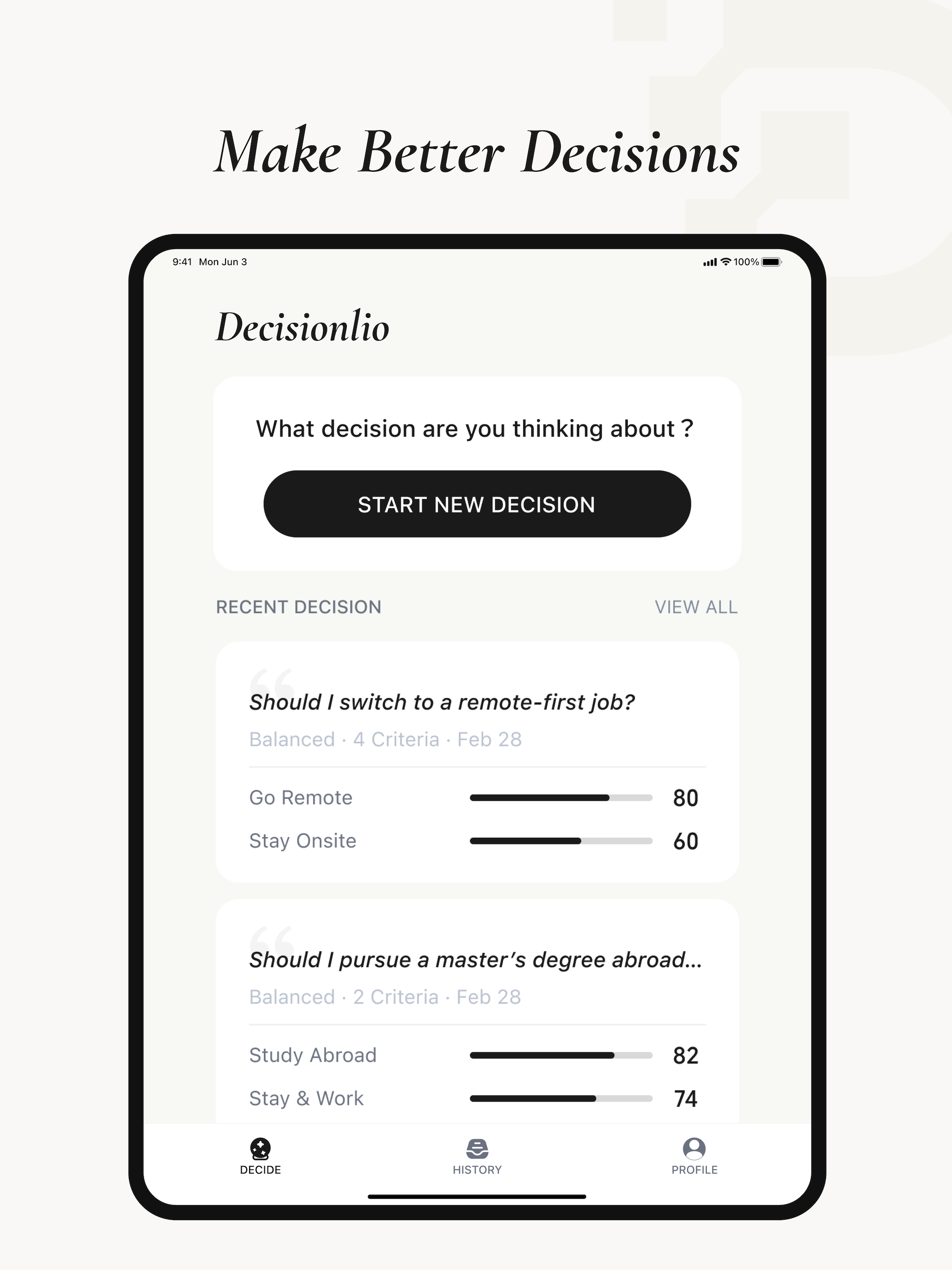 Make Better Decisions

9:41 Mon Jun 3

100%

Decisionlio

What decision are you thinking about ?

START NEW DECISION

RECENT DECISION

VIEW ALL

Should I switch to a remote-first job?

Balanced · 4 Criteria · Feb 28

Go Remote 80

Stay Onsite 60

Should I pursue a master's degree abroad...

Balanced · 2 Criteria · Feb 28

Study Abroad 82

Stay & Work 74

DECIDE

HISTORY

PROFILE